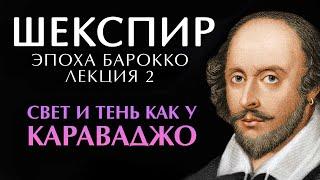 ШЕКСПИР
ЭПОХА БАРОККО
ЛЕКЦИЯ 2

СВЕТ И ТЕНЬ КАК У
КАРАВАДЖО